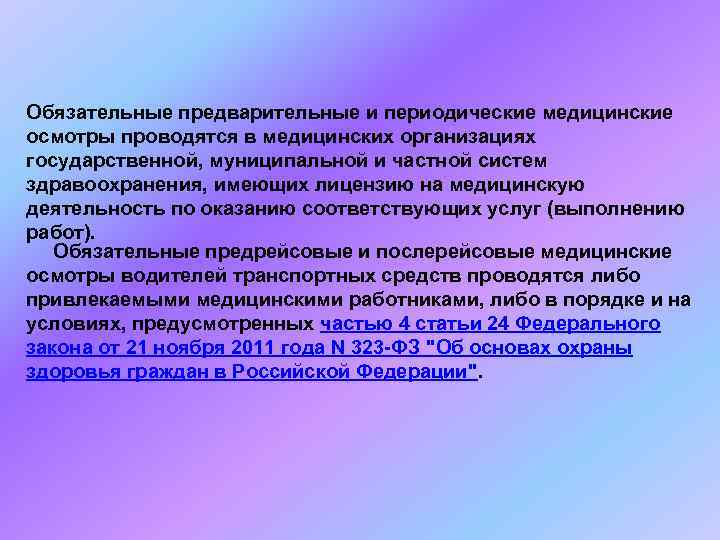 Обязательные предварительные и периодические медицинские осмотры проводятся в медицинских организациях государственной, муниципальной и частной систем здравоохранения, имеющих лицензию на медицинскую деятельность по оказанию соответствующих услуг (выполнению работ).

Обязательные предрейсовые и послерейсовые медицинские осмотры водителей транспортных средств проводятся либо привлекаемыми медицинскими работниками, либо в порядке и на условиях, предусмотренных частью 4 статьи 24 Федерального закона от 21 ноября 2011 года N 323-ФЗ "Об основах охраны здоровья граждан в Российской Федерации".